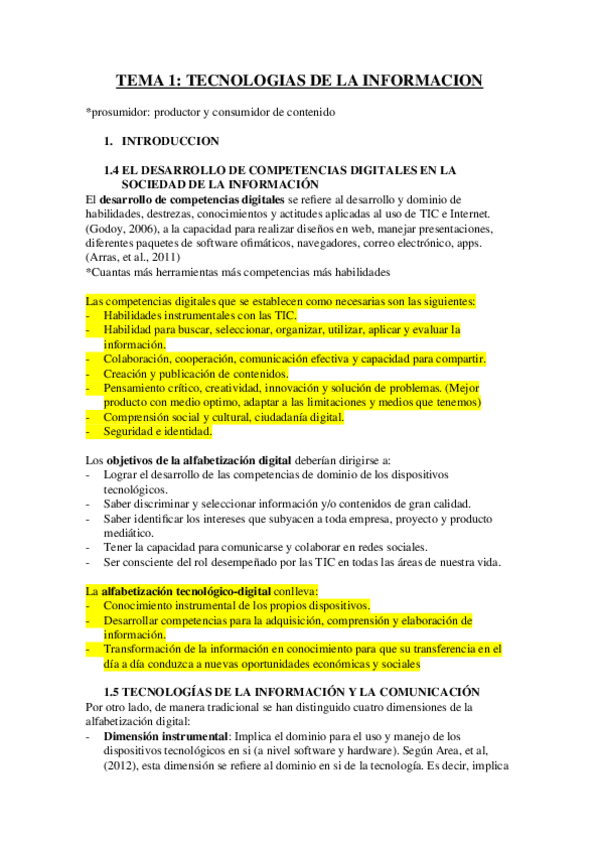 TEMA 1: TECNOLOGIAS DE LA INFORMACION

*prosumidor: productor y consumidor de contenido

1. INTRODUCCION

1.4 EL DESARROLLO DE COMPETENCIAS DIGITALES EN LA SOCIEDAD DE LA INFORMACIÓN

El desarrollo de competencias digitales se refiere al desarrollo y dominio de habilidades, destrezas, conocimientos y actitudes aplicadas al uso de TIC e Internet. (Godoy, 2006), a la capacidad para realizar diseños en web, manejar presentaciones, diferentes paquetes de software ofimáticos, navegadores, correo electrónico, apps. (Arras, et al., 2011)
*Cuantas más herramientas más competencias más habilidades

Las competencias digitales que se establecen como necesarias son las siguientes:
- Habilidades instrumentales con las TIC.
- Habilidad para buscar, seleccionar, organizar, utilizar, aplicar y evaluar la información.
- Colaboración, cooperación, comunicación efectiva y capacidad para compartir.
- Creación y publicación de contenidos.
- Pensamiento crítico, creatividad, innovación y solución de problemas. (Mejor producto con medio optimo, adaptar a las limitaciones y medios que tenemos)
- Comprensión social y cultural, ciudadanía digital.
- Seguridad e identidad.

Los objetivos de la alfabetización digital deberían dirigirse a:
- Lograr el desarrollo de las competencias de dominio de los dispositivos tecnológicos.
- Saber discriminar y seleccionar información y/o contenidos de gran calidad.
- Saber identificar los intereses que subyacen a toda empresa, proyecto y producto mediático.
- Tener la capacidad para comunicarse y colaborar en redes sociales.
- Ser consciente del rol desempeñado por las TIC en todas las áreas de nuestra vida.

La alfabetización tecnológico-digital conlleva:
- Conocimiento instrumental de los propios dispositivos.
- Desarrollar competencias para la adquisición, comprensión y elaboración de información.
- Transformación de la información en conocimiento para que su transferencia en el día a día conduzca a nuevas oportunidades económicas y sociales

1.5 TECNOLOGÍAS DE LA INFORMACIÓN Y LA COMUNICACIÓN
Por otro lado, de manera tradicional se han distinguido cuatro dimensiones de la alfabetización digital:
- Dimensión instrumental: Implica el dominio para el uso y manejo de los dispositivos tecnológicos en si (a nivel software y hardware). Según Area, et al, (2012), esta dimensión se refiere al dominio en si de la tecnología. Es decir, implica